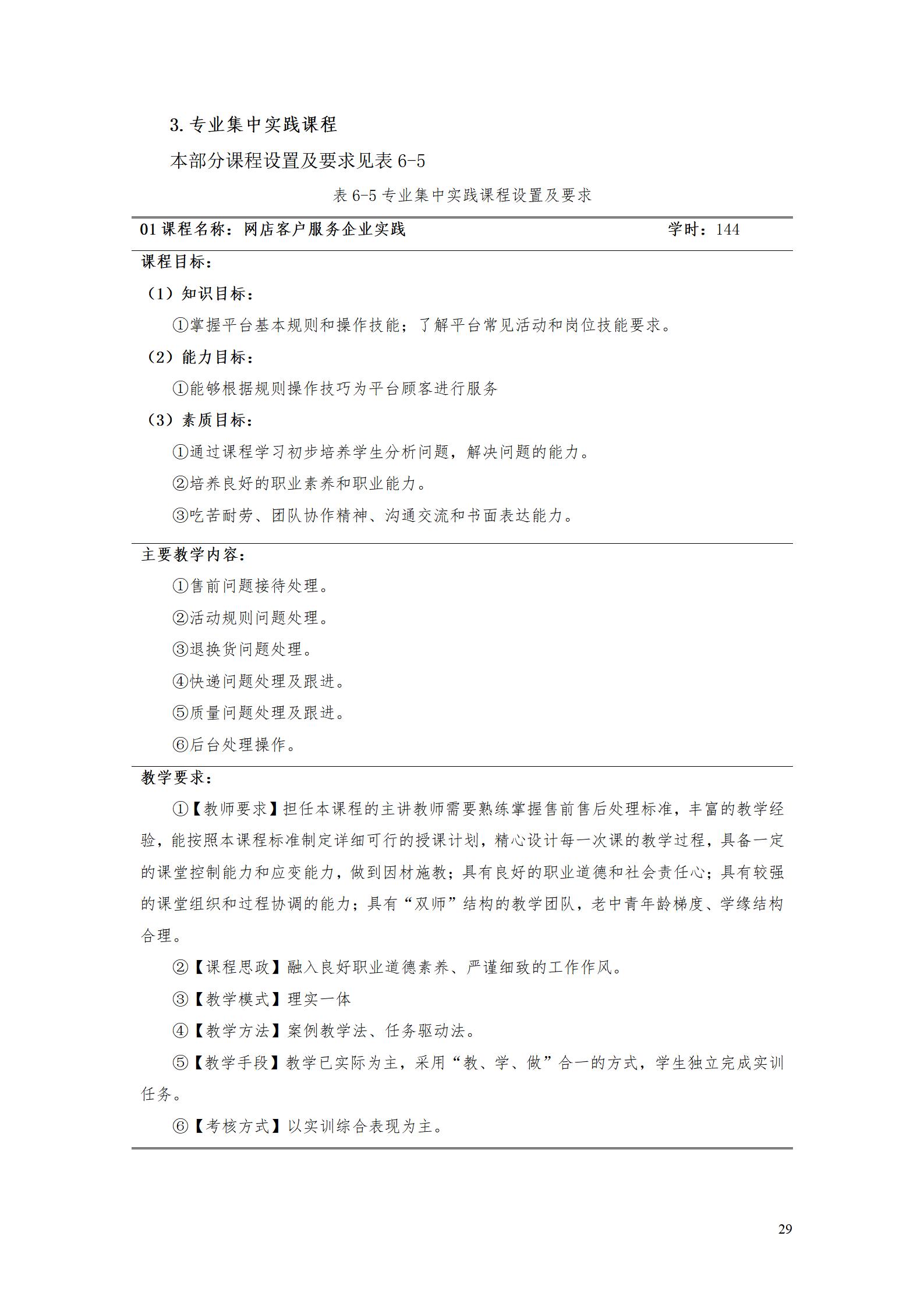 3.专业集中实践课程

本部分课程设置及要求见表6-5

表6-5专业集中实践课程设置及要求

01课程名称：网店客户服务企业实践 学时：144

课程目标：

（1）知识目标：

①掌握平台基本规则和操作技能；了解平台常见活动和岗位技能要求。

（2）能力目标：

①能够根据规则操作技巧为平台顾客进行服务

（3）素质目标：

①通过课程学习初步培养学生分析问题，解决问题的能力。

②培养良好的职业素养和职业能力。

③吃苦耐劳、团队协作精神、沟通交流和书面表达能力。

主要教学内容：

①售前问题接待处理。

②活动规则问题处理。

③退换货问题处理。

④快递问题处理及跟进。

⑤质量问题处理及跟进。

⑥后台处理操作。

教学要求：

①【教师要求】担任本课程的主讲教师需要熟练掌握售前售后处理标准，丰富的教学经验，能按照本课程标准制定详细可行的授课计划，精心设计每一次课的教学过程，具备一定的课堂控制能力和应变能力，做到因材施教；具有良好的职业道德和社会责任心；具有较强的课堂组织和过程协调的能力；具有“双师”结构的教学团队，老中青年龄梯度、学缘结构合理。

②【课程思政】融入良好职业道德素养、严谨细致的工作作风。

③【教学模式】理实一体

④【教学方法】案例教学法、任务驱动法。

⑤【教学手段】教学已实际为主，采用“教、学、做”合一的方式，学生独立完成实训任务。

⑥【考核方式】以实训综合表现为主。

29